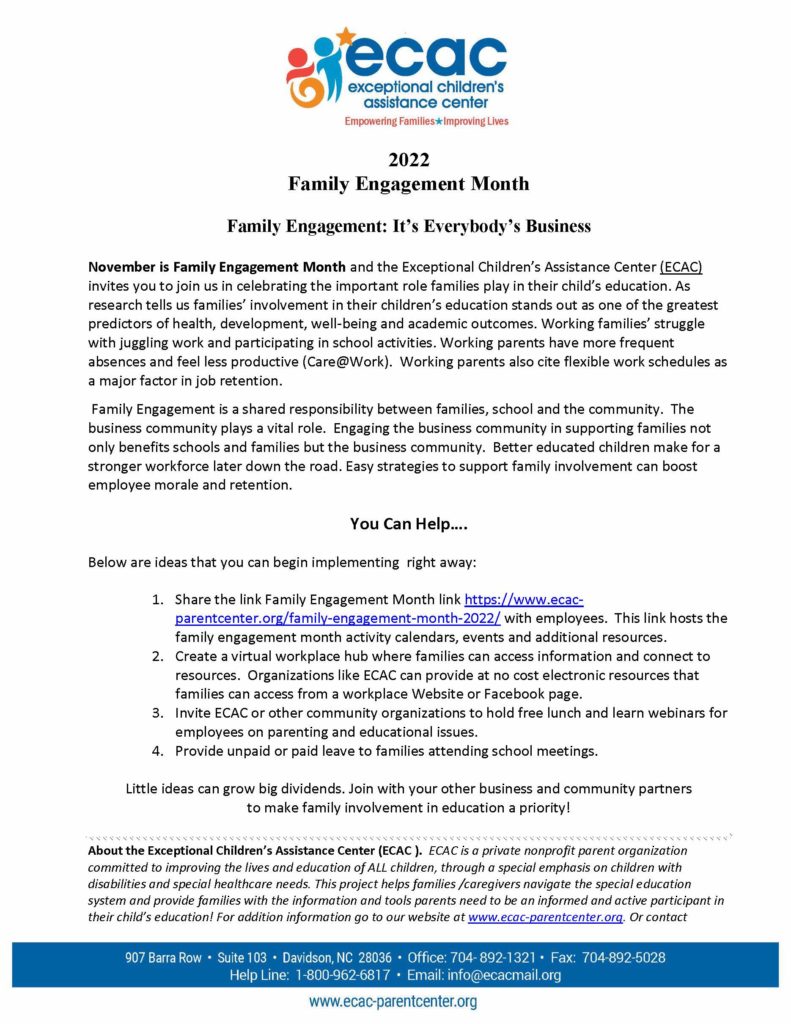 ecac
exceptional children's assistance center
Empowering Families★Improving Lives

2022
Family Engagement Month

Family Engagement: It's Everybody's Business

November is Family Engagement Month and the Exceptional Children's Assistance Center (ECAC) invites you to join us in celebrating the important role families play in their child's education. As research tells us families' involvement in their children's education stands out as one of the greatest predictors of health, development, well-being and academic outcomes. Working families' struggle with juggling work and participating in school activities. Working parents have more frequent absences and feel less productive (Care@Work). Working parents also cite flexible work schedules as a major factor in job retention.

Family Engagement is a shared responsibility between families, school and the community. The business community plays a vital role. Engaging the business community in supporting families not only benefits schools and families but the business community. Better educated children make for a stronger workforce later down the road. Easy strategies to support family involvement can boost employee morale and retention.

You Can Help….

Below are ideas that you can begin implementing right away:

1. Share the link Family Engagement Month link https://www.ecac-parentcenter.org/family-engagement-month-2022/ with employees. This link hosts the family engagement month activity calendars, events and additional resources.
2. Create a virtual workplace hub where families can access information and connect to resources. Organizations like ECAC can provide at no cost electronic resources that families can access from a workplace Website or Facebook page.
3. Invite ECAC or other community organizations to hold free lunch and learn webinars for employees on parenting and educational issues.
4. Provide unpaid or paid leave to families attending school meetings.

Little ideas can grow big dividends. Join with your other business and community partners to make family involvement in education a priority!

About the Exceptional Children's Assistance Center (ECAC ). ECAC is a private nonprofit parent organization committed to improving the lives and education of ALL children, through a special emphasis on children with disabilities and special healthcare needs. This project helps families /caregivers navigate the special education system and provide families with the information and tools parents need to be an informed and active participant in their child's education! For addition information go to our website at www.ecac-parentcenter.org. Or contact

907 Barra Row • Suite 103 • Davidson, NC 28036 • Office: 704- 892-1321 • Fax: 704-892-5028
Help Line: 1-800-962-6817 • Email: info@ecacmail.org

www.ecac-parentcenter.org